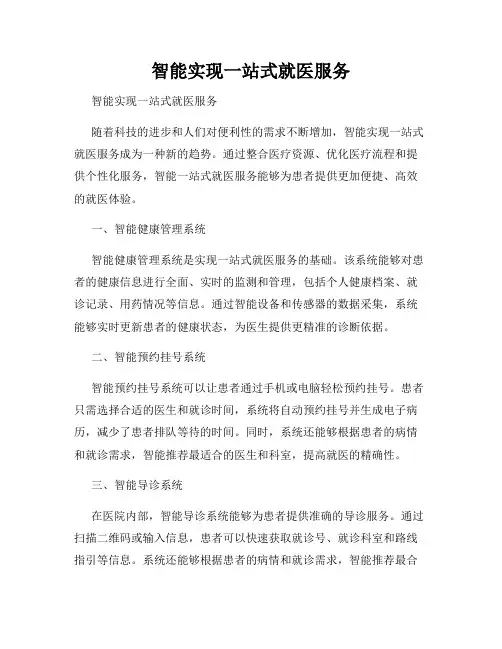 智能实现一站式就医服务

智能实现一站式就医服务

随着科技的进步和人们对便利性的需求不断增加，智能实现一站式就医服务成为一种新的趋势。通过整合医疗资源、优化医疗流程和提供个性化服务，智能一站式就医服务能够为患者提供更加便捷、高效的就医体验。

一、智能健康管理系统

智能健康管理系统是实现一站式就医服务的基础。该系统能够对患者的健康信息进行全面、实时的监测和管理，包括个人健康档案、就诊记录、用药情况等信息。通过智能设备和传感器的数据采集，系统能够实时更新患者的健康状态，为医生提供更精准的诊断依据。

二、智能预约挂号系统

智能预约挂号系统可以让患者通过手机或电脑轻松预约挂号。患者只需选择合适的医生和就诊时间，系统将自动预约挂号并生成电子病历，减少了患者排队等待的时间。同时，系统还能够根据患者的病情和就诊需求，智能推荐最适合的医生和科室，提高就医的精确性。

三、智能导诊系统

在医院内部，智能导诊系统能够为患者提供准确的导诊服务。通过扫描二维码或输入信息，患者可以快速获取就诊号、就诊科室和路线指引等信息。系统还能够根据患者的病情和就诊需求，智能推荐最合